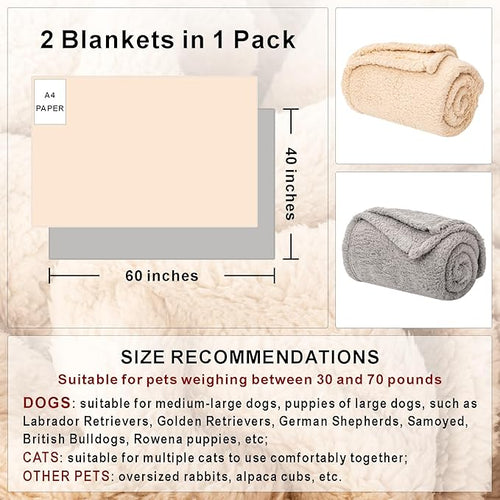 2 Blankets in 1 Pack

A4 PAPER

40 inches

60 inches

SIZE RECOMMENDATIONS

Suitable for pets weighing between 30 and 70 pounds

DOGS: suitable for medium-large dogs, puppies of large dogs, such as Labrador Retrievers, Golden Retrievers, German Shepherds, Samoyed, British Bulldogs, Rowena puppies, etc;

CATS: suitable for multiple cats to use comfortably together;

OTHER PETS: oversized rabbits, alpaca cubs, etc.